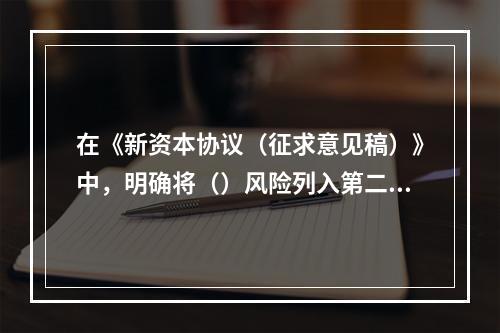 在《新资本协议（征求意见稿）》中，明确将（）风险列入第二...